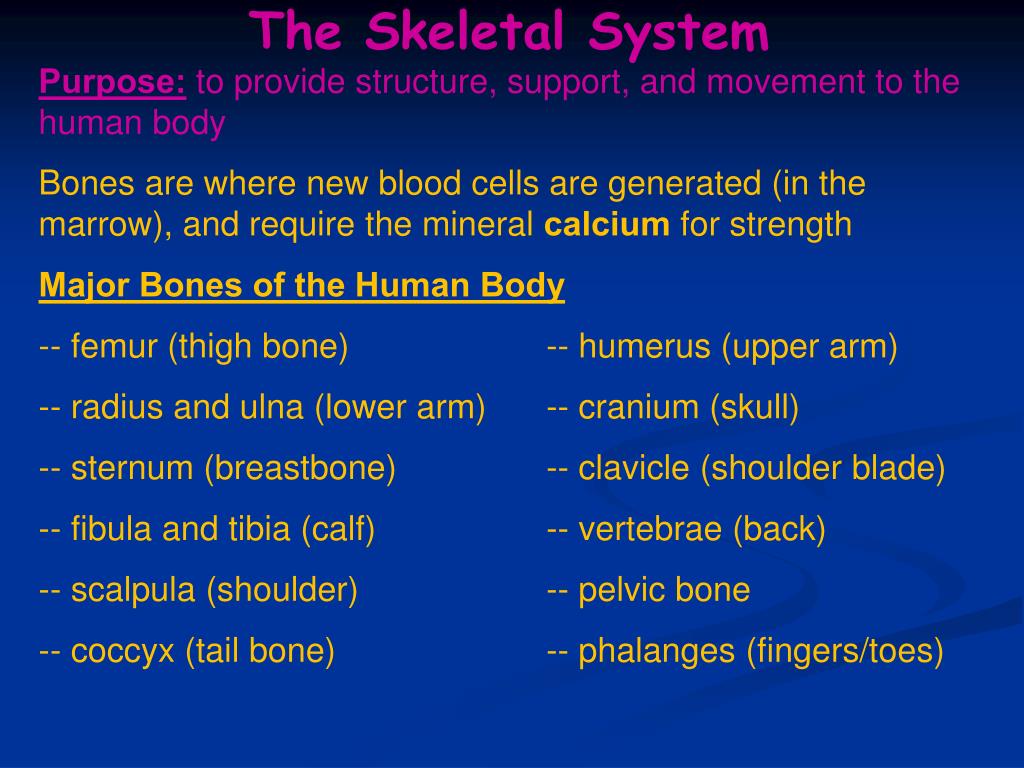 The Skeletal System

Purpose: to provide structure, support, and movement to the human body

Bones are where new blood cells are generated (in the marrow), and require the mineral calcium for strength

Major Bones of the Human Body

-- femur (thigh bone)

-- radius and ulna (lower arm)

-- sternum (breastbone)

-- fibula and tibia (calf)

-- scalpula (shoulder)

-- coccyx (tail bone)

-- humerus (upper arm)

-- cranium (skull)

-- clavicle (shoulder blade)

-- vertebrae (back)

-- pelvic bone

-- phalanges (fingers/toes)